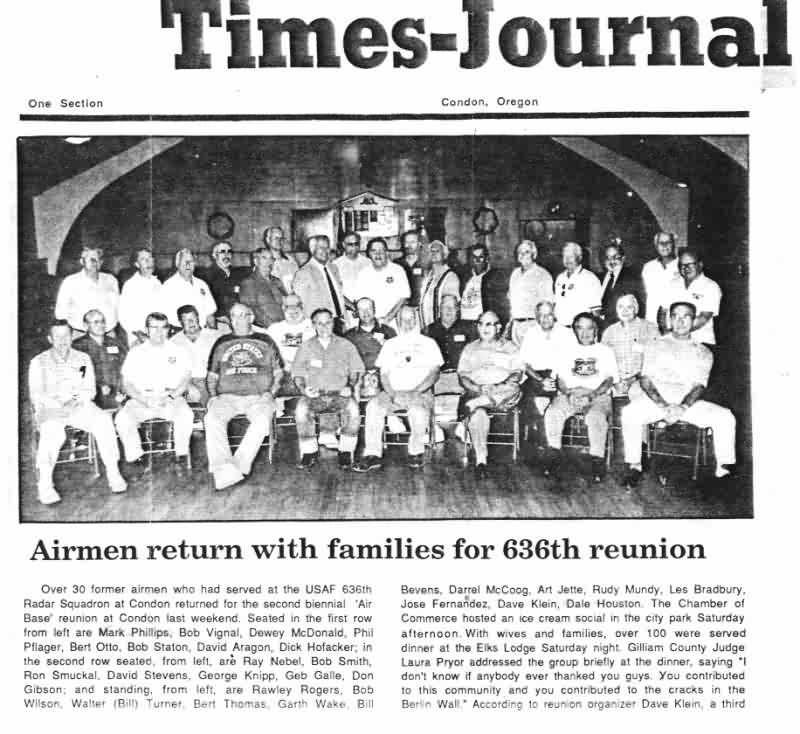 Times-Journal

One Section

Condon, Oregon

Airmen return with families for 636th reunion

Over 30 former airmen who had served at the USAF 636th Radar Squadron at Condon returned for the second biennial 'Air Base' reunion at Condon last weekend. Seated in the first row from left are Mark Phillips, Bob Vignal, Dewey McDonald, Phil Pflager, Bert Otto, Bob Staton, David Aragon, Dick Hofacker; in the second row seated, from left, are Ray Nebel, Bob Smith, Ron Smuckal, David Stevens, George Knipp, Geb Galle, Don Gibson; and standing, from left, are Rawley Rogers, Bob Wilson, Walter (Bill) Turner, Bert Thomas, Garth Wake, Bill Bevens, Darrel McCoog, Art Jette, Rudy Mundy, Les Bradbury, Jose Fernandez, Dave Klein, Dale Houston. The Chamber of Commerce hosted an ice cream social in the city park Saturday afternoon. With wives and families, over 100 were served dinner at the Elks Lodge Saturday night. Gilliam County Judge Laura Pryor addressed the group briefly at the dinner, saying "I don't know if anybody ever thanked you guys. You contributed to this community and you contributed to the cracks in the Berlin Wall." According to reunion organizer Dave Klein, a third